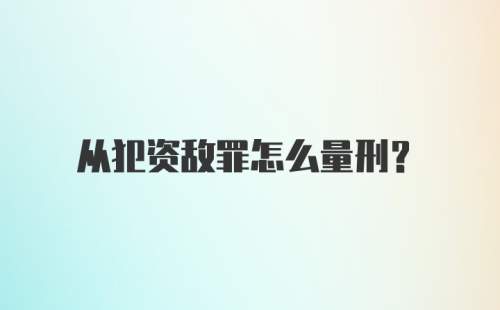 从犯资敌罪怎么量刑?